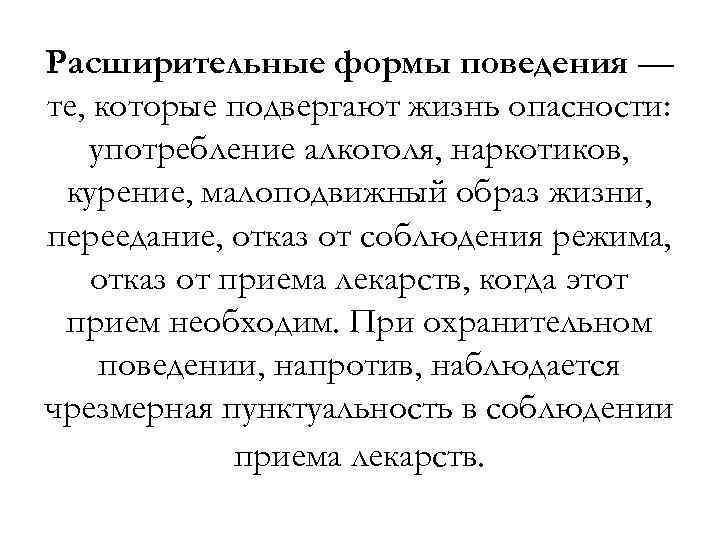 Расширительные формы поведения — те, которые подвергают жизнь опасности: употребление алкоголя, наркотиков, курение, малоподвижный образ жизни, переедание, отказ от соблюдения режима, отказ от приема лекарств, когда этот прием необходим. При охранительном поведении, напротив, наблюдается чрезмерная пунктуальность в соблюдении приема лекарств.